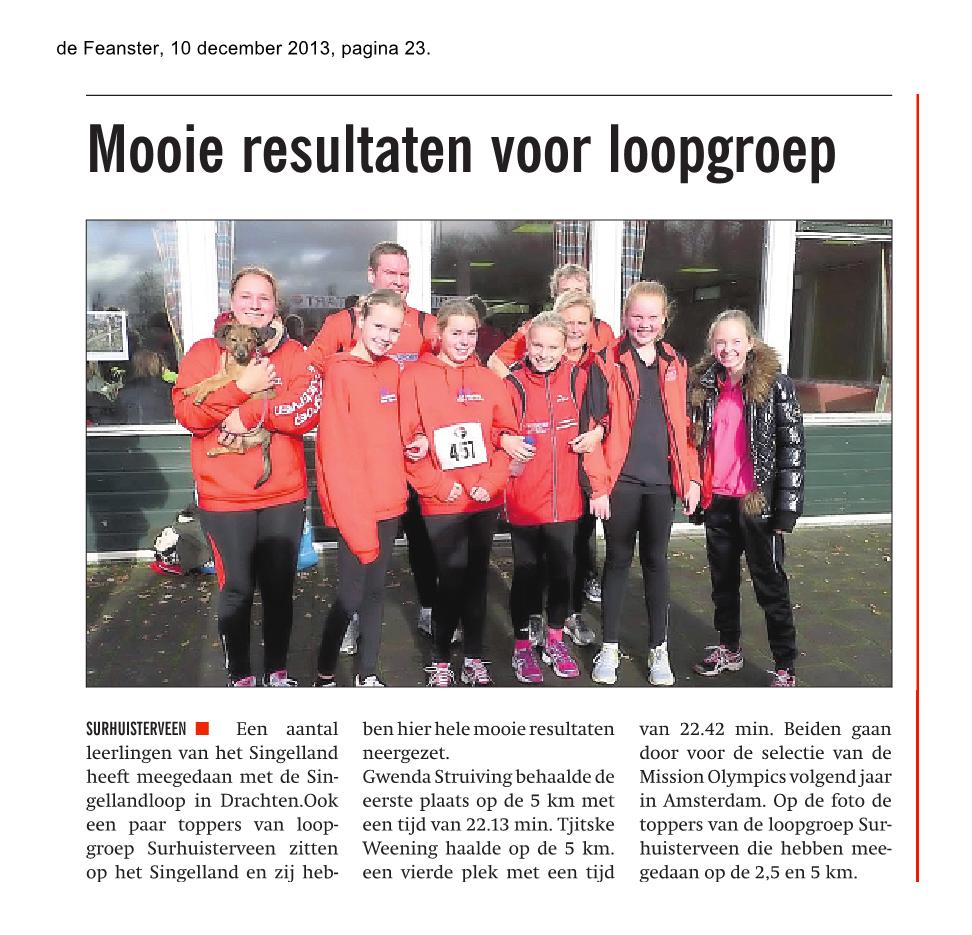 de Feanster, 10 december 2013, pagina 23.

Mooie resultaten voor loopgroep

457

SURHUISTERVEEN Een aantal leerlingen van het Singelland heeft meegedaan met de Singellandloop in Drachten.Ook een paar toppers van loopgroep Surhuisterveen zitten op het Singelland en zij hebben hier hele mooie resultaten neergezet.
Gwenda Struiving behaalde de eerste plaats op de 5 km met een tijd van 22.13 min. Tjitske Weening haalde op de 5 km. een vierde plek met een tijd van 22.42 min. Beiden gaan door voor de selectie van de Mission Olympics volgend jaar in Amsterdam. Op de foto de toppers van de loopgroep Surhuisterveen die hebben meegedaan op de 2,5 en 5 km.